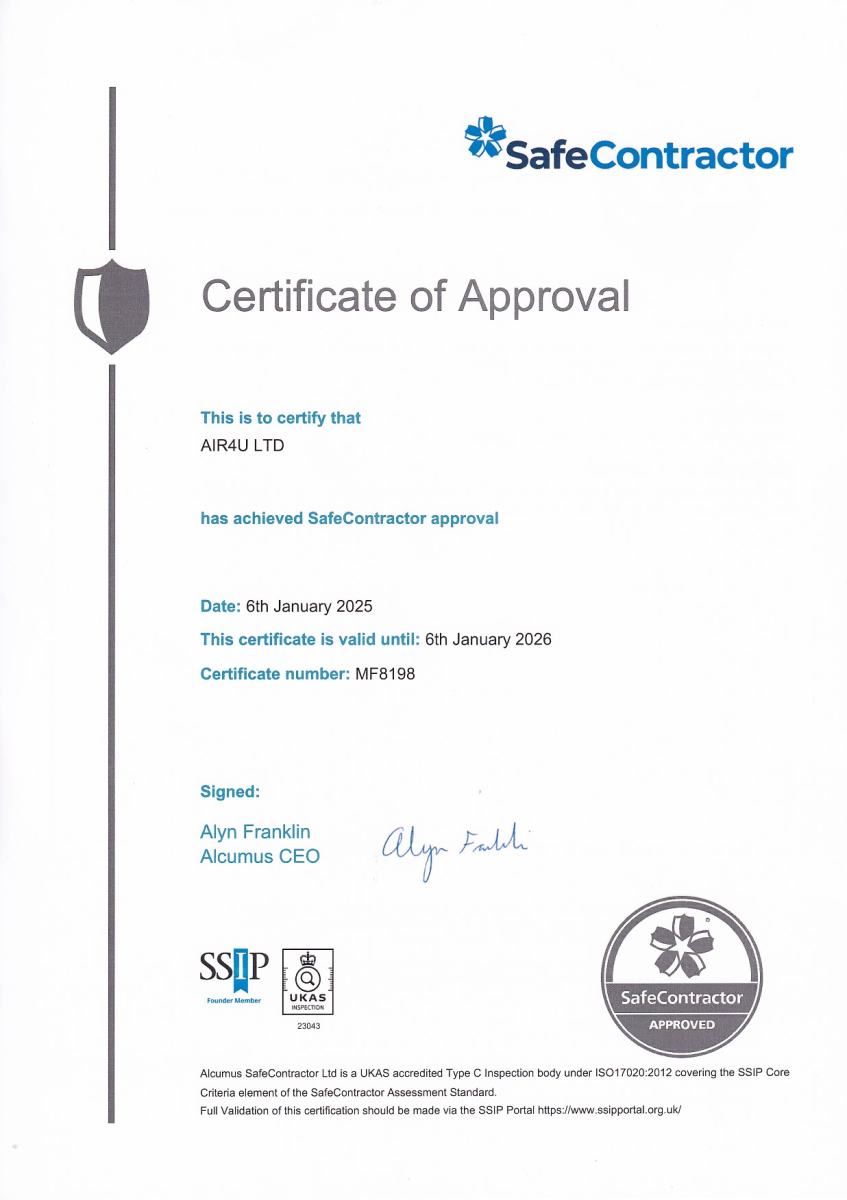 SafeContractor

Certificate of Approval

This is to certify that
AIR4U LTD

has achieved SafeContractor approval

Date: 6th January 2025
This certificate is valid until: 6th January 2026
Certificate number: MF8198

Signed:
Alyn Franklin
Alcumus CEO

Alyn Franklin

SSIP
Founder Member

UKAS
INSPECTION
23043

SafeContractor
APPROVED

Alcumus SafeContractor Ltd is a UKAS accredited Type C Inspection body under ISO17020:2012 covering the SSIP Core Criteria element of the SafeContractor Assessment Standard.
Full Validation of this certification should be made via the SSIP Portal https://www.ssipportal.org.uk/